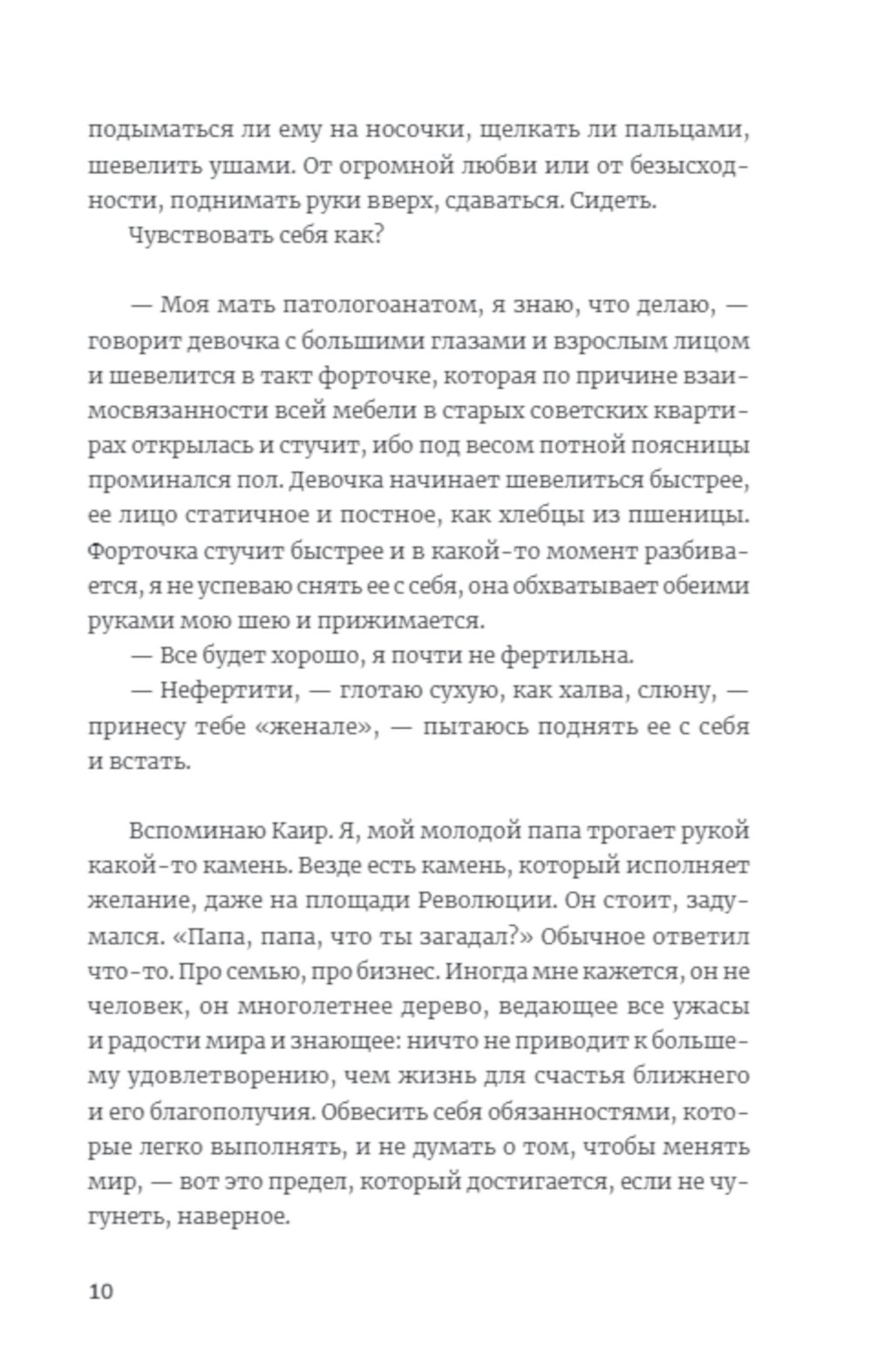 подыматься ли ему на носочки, щелкать ли пальцами, шевелить ушами. От огромной любви или от безысходности, поднимать руки вверх, сдаваться. Сидеть.

Чувствовать себя как?

— Моя мать патологоанатом, я знаю, что делаю, — говорит девочка с большими глазами и взрослым лицом и шевелится в такт форточке, которая по причине взаимосвязанности всей мебели в старых советских квартирах открылась и стучит, ибо под весом потной поясницы проминался пол. Девочка начинает шевелиться быстрее, ее лицо статичное и постное, как хлебцы из пшеницы. Форточка стучит быстрее и в какой-то момент разбивается, я не успеваю снять ее с себя, она обхватывает обеими руками мою шею и прижимается.

— Все будет хорошо, я почти не фертильна.

— Нефертити, — глотаю сухую, как халва, слюну, — принесу тебе «женале», — пытаюсь поднять ее с себя и встать.

Вспоминаю Каир. Я, мой молодой папа трогает рукой какой-то камень. Везде есть камень, который исполняет желание, даже на площади Революции. Он стоит, задумался. «Папа, папа, что ты загадал?» Обычное ответил что-то. Про семью, про бизнес. Иногда мне кажется, он не человек, он многолетнее дерево, ведающее все ужасы и радости мира и знающее: ничто не приводит к большему удовлетворению, чем жизнь для счастья ближнего и его благополучия. Обвесить себя обязанностями, которые легко выполнять, и не думать о том, чтобы менять мир, — вот это предел, который достигается, если не чугунеть, наверное.

10